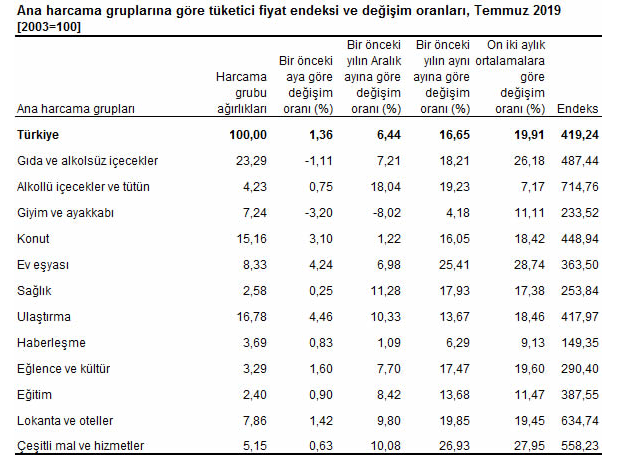 Ana harcama gruplarına göre tüketici fiyat endeksi ve değişim oranları, Temmuz 2019
[2003=100]

| Ana harcama grupları | Harcama grubu ağırlıkları | Bir önceki aya göre değişim oranı (%) | Bir önceki yılın Aralık ayına göre değişim oranı (%) | Bir önceki yılın aynı ayına göre değişim oranı (%) | On iki aylık ortalamalara göre değişim oranı (%) | Endeks |
|---|---|---|---|---|---|---|
| Türkiye | 100,00 | 1,36 | 6,44 | 16,65 | 19,91 | 419,24 |
| Gıda ve alkolsüz içecekler | 23,29 | -1,11 | 7,21 | 18,21 | 26,18 | 487,44 |
| Alkollü içecekler ve tütün | 4,23 | 0,75 | 18,04 | 19,23 | 7,17 | 714,76 |
| Giyim ve ayakkabı | 7,24 | -3,20 | -8,02 | 4,18 | 11,11 | 233,52 |
| Konut | 15,16 | 3,10 | 1,22 | 16,05 | 18,42 | 448,94 |
| Ev eşyası | 8,33 | 4,24 | 6,98 | 25,41 | 28,74 | 363,50 |
| Sağlık | 2,58 | 0,25 | 11,28 | 17,93 | 17,38 | 253,84 |
| Ulaştırma | 16,78 | 4,46 | 10,33 | 13,67 | 18,46 | 417,97 |
| Haberleşme | 3,69 | 0,83 | 1,09 | 6,29 | 9,13 | 149,35 |
| Eğlence ve kültür | 3,29 | 1,60 | 7,70 | 17,47 | 19,60 | 290,40 |
| Eğitim | 2,40 | 0,90 | 8,42 | 13,68 | 11,47 | 387,55 |
| Lokanta ve oteller | 7,86 | 1,42 | 9,80 | 19,85 | 19,45 | 634,74 |
| Çeşitli mal ve hizmetler | 5,15 | 0,63 | 10,08 | 26,93 | 27,95 | 558,23 |